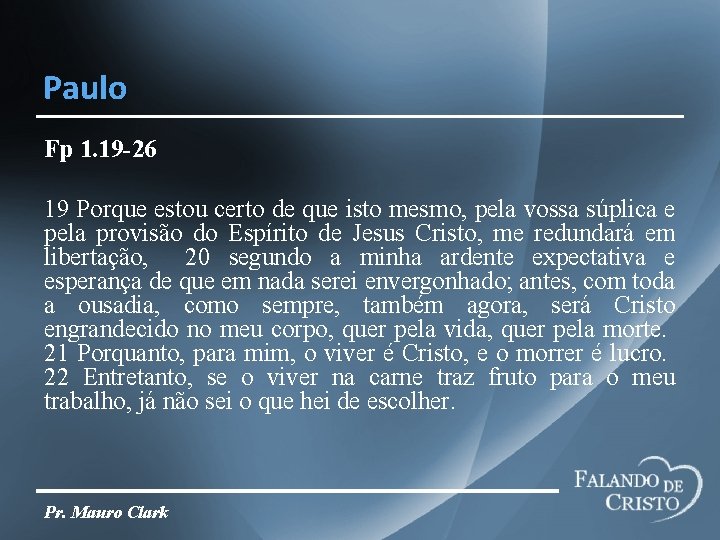 Paulo

Fp 1.19-26

19 Porque estou certo de que isto mesmo, pela vossa súplica e pela provisão do Espírito de Jesus Cristo, me redundará em libertação, 20 segundo a minha ardente expectativa e esperança de que em nada serei envergonhado; antes, com toda a ousadia, como sempre, também agora, será Cristo engrandecido no meu corpo, quer pela vida, quer pela morte. 21 Porquanto, para mim, o viver é Cristo, e o morrer é lucro. 22 Entretanto, se o viver na carne traz fruto para o meu trabalho, já não sei o que hei de escolher.

Pr. Mauro Clark

FALANDO DE CRISTO